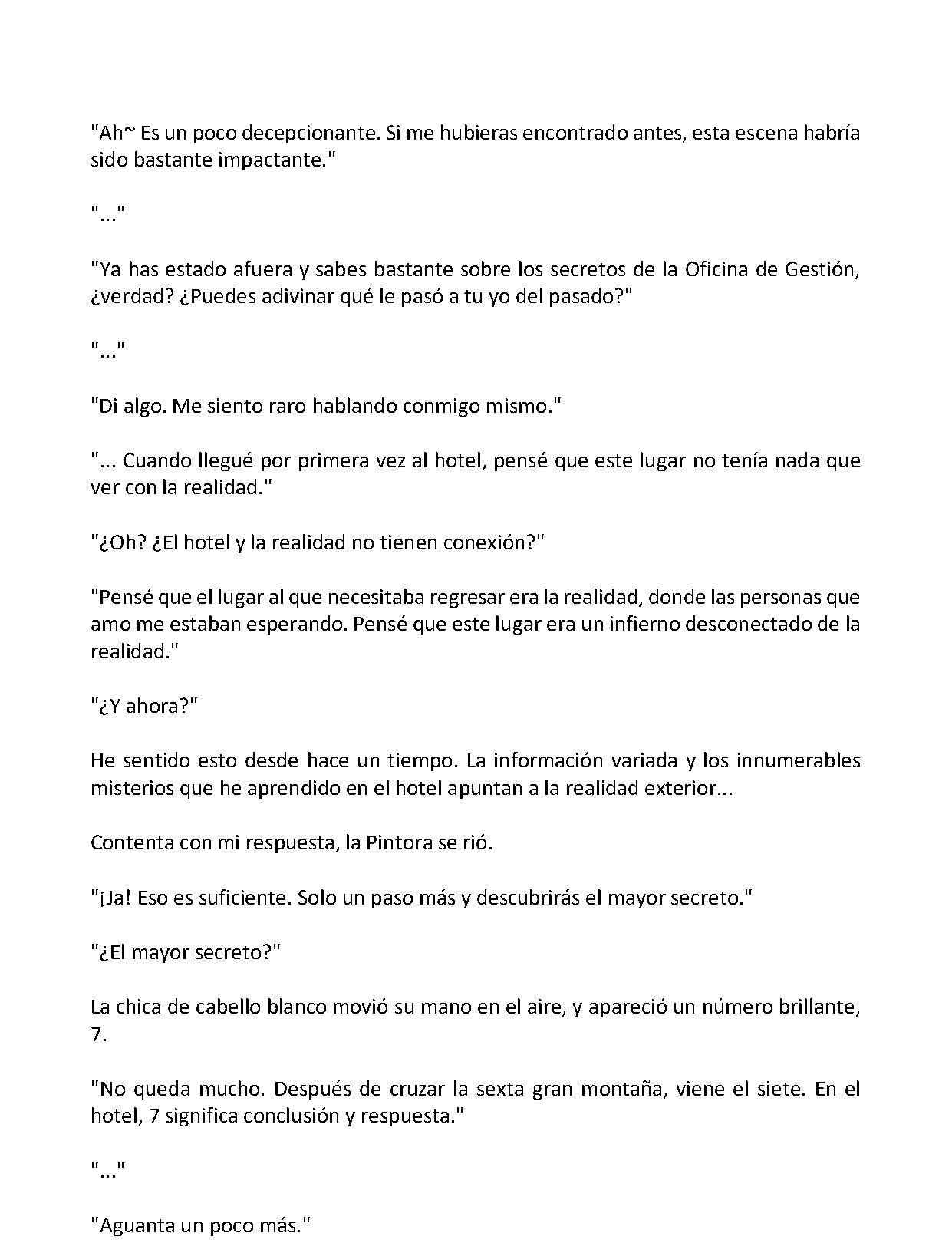 "Ah~ Es un poco decepcionante. Si me hubieras encontrado antes, esta escena habría sido bastante impactante."

"..."

"Ya has estado afuera y sabes bastante sobre los secretos de la Oficina de Gestión, ¿verdad? ¿Puedes adivinar qué le pasó a tu yo del pasado?"

"..."

"Di algo. Me siento raro hablando conmigo mismo."

"... Cuando llegué por primera vez al hotel, pensé que este lugar no tenía nada que ver con la realidad."

"¿Oh? ¿El hotel y la realidad no tienen conexión?"

"Pensé que el lugar al que necesitaba regresar era la realidad, donde las personas que amo me estaban esperando. Pensé que este lugar era un infierno desconectado de la realidad."

"¿Y ahora?"

He sentido esto desde hace un tiempo. La información variada y los innumerables misterios que he aprendido en el hotel apuntan a la realidad exterior...

Contenta con mi respuesta, la Pintora se rió.

"¡Ja! Eso es suficiente. Solo un paso más y descubrirás el mayor secreto."

"¿El mayor secreto?"

La chica de cabello blanco movió su mano en el aire, y apareció un número brillante, 7.

"No queda mucho. Después de cruzar la sexta gran montaña, viene el siete. En el hotel, 7 significa conclusión y respuesta."

"..."

"Aguanta un poco más."